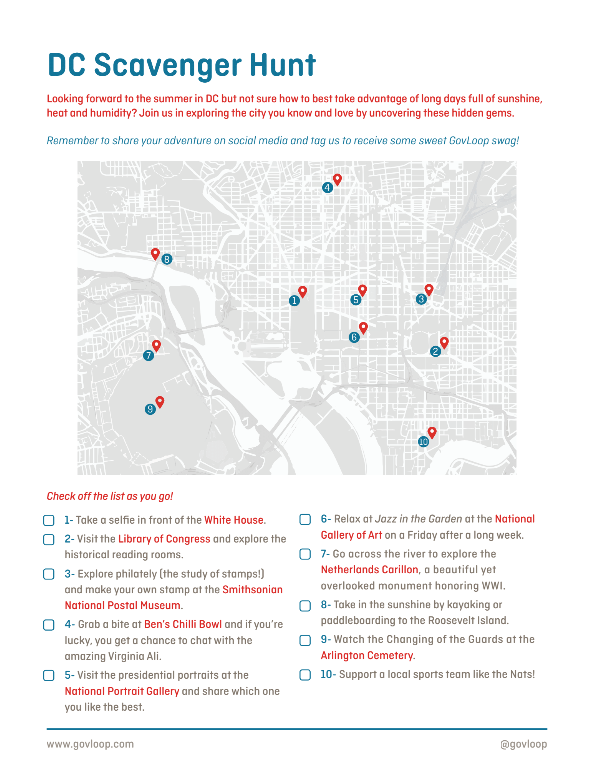 DC Scavenger Hunt

Looking forward to the summer in DC but not sure how to best take advantage of long days full of sunshine, heat and humidity? Join us in exploring the city you know and love by uncovering these hidden gems.

Remember to share your adventure on social media and tag us to receive some sweet GovLoop swag!

4

8

1

5

3

6

2

7

9

10

Check off the list as you go!

1- Take a selfie in front of the White House.

2- Visit the Library of Congress and explore the historical reading rooms.

3- Explore philately (the study of stamps!) and make your own stamp at the Smithsonian National Postal Museum.

4- Grab a bite at Ben's Chilli Bowl and if you're lucky, you get a chance to chat with the amazing Virginia Ali.

5- Visit the presidential portraits at the National Portrait Gallery and share which one you like the best.

6- Relax at Jazz in the Garden at the National Gallery of Art on a Friday after a long week.

7- Go across the river to explore the Netherlands Carillon, a beautiful yet overlooked monument honoring WWI.

8- Take in the sunshine by kayaking or paddleboarding to the Roosevelt Island.

9- Watch the Changing of the Guards at the Arlington Cemetery.

10- Support a local sports team like the Nats!

www.govloop.com

@govloop